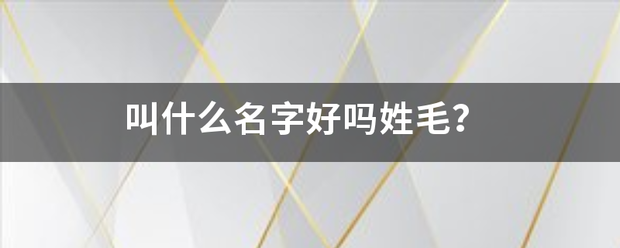 叫什么名字好吗姓毛?